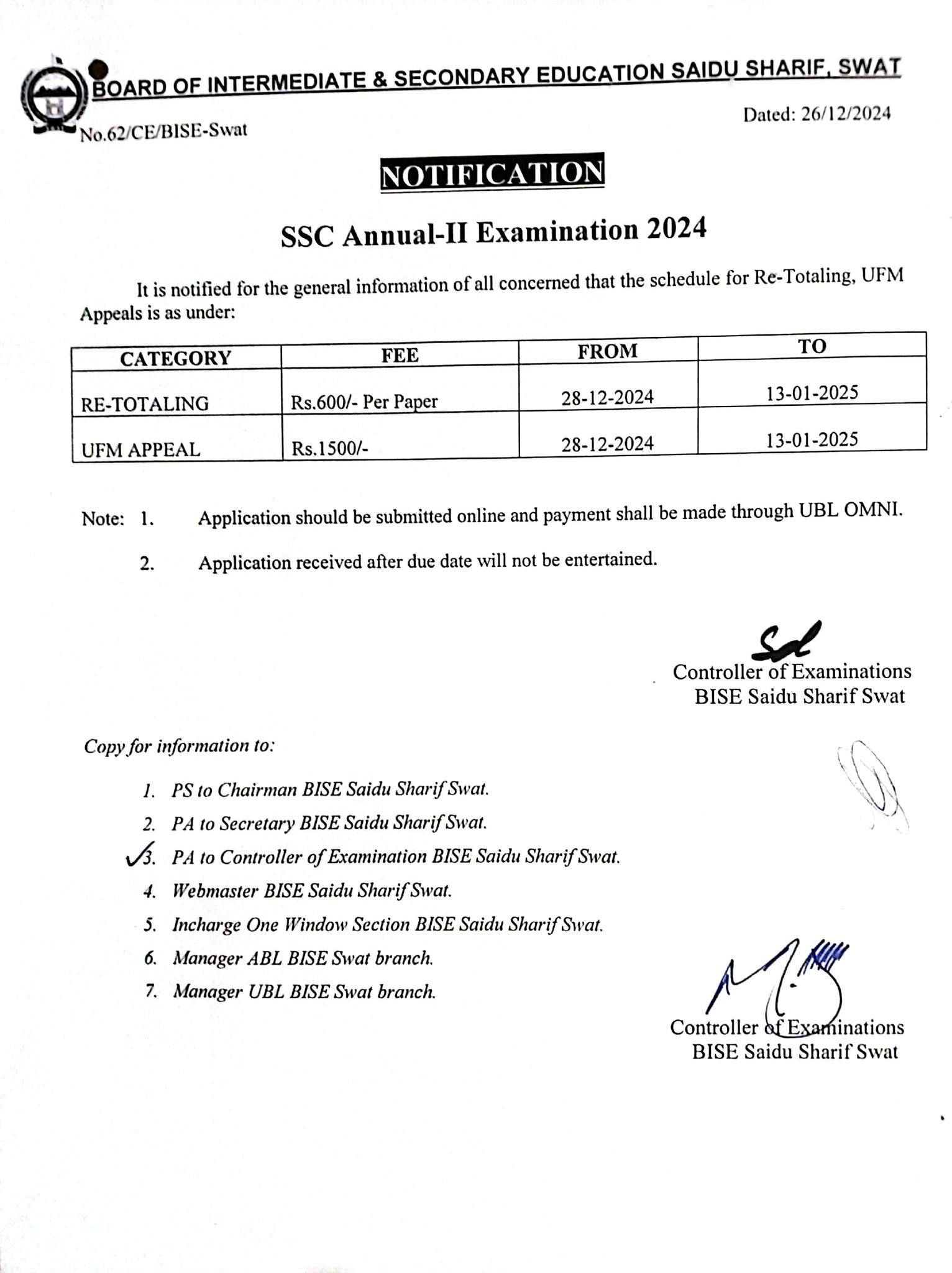 BOARD OF INTERMEDIATE & SECONDARY EDUCATION SAIDU SHARIF, SWAT

No.62/CE/BISE-Swat

Dated: 26/12/2024

NOTIFICATION

SSC Annual-II Examination 2024

It is notified for the general information of all concerned that the schedule for Re-Totaling, UFM Appeals is as under:

| CATEGORY | FEE | FROM | TO |
|---|---|---|---|
| RE-TOTALING | Rs.600/- Per Paper | 28-12-2024 | 13-01-2025 |
| UFM APPEAL | Rs.1500/- | 28-12-2024 | 13-01-2025 |

Note: 1. Application should be submitted online and payment shall be made through UBL OMNI.

2. Application received after due date will not be entertained.

Sd
Controller of Examinations
BISE Saidu Sharif Swat

Copy for information to:

1. PS to Chairman BISE Saidu Sharif Swat.
2. PA to Secretary BISE Saidu Sharif Swat.
3. PA to Controller of Examination BISE Saidu Sharif Swat.
4. Webmaster BISE Saidu Sharif Swat.
5. Incharge One Window Section BISE Saidu Sharif Swat.
6. Manager ABL BISE Swat branch.
7. Manager UBL BISE Swat branch.

Controller of Examinations
BISE Saidu Sharif Swat